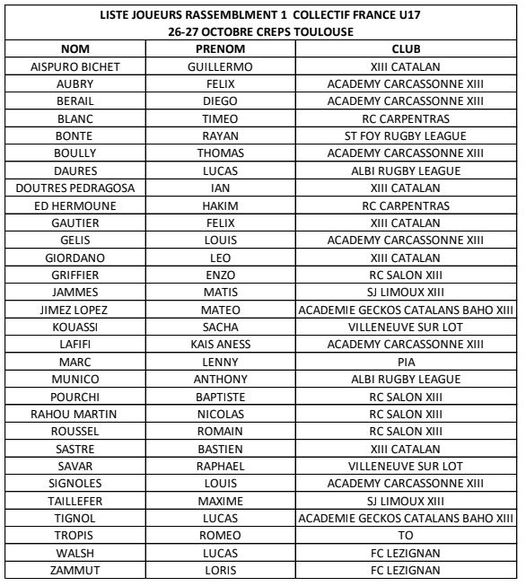 LISTE JOUEURS RASSEMBLMENT 1 COLLECTIF FRANCE U17
26-27 OCTOBRE CREPS TOULOUSE

| NOM | PRENOM | CLUB |
|---|---|---|
| AISPURO BICHET | GUILLERMO | XIII CATALAN |
| AUBRY | FELIX | ACADEMY CARCASSONNE XIII |
| BERAIL | DIEGO | ACADEMY CARCASSONNE XIII |
| BLANC | TIMEO | RC CARPENTRAS |
| BONTE | RAYAN | ST FOY RUGBY LEAGUE |
| BOULLY | THOMAS | ACADEMY CARCASSONNE XIII |
| DAURES | LUCAS | ALBI RUGBY LEAGUE |
| DOUTRES PEDRAGOSA | IAN | XIII CATALAN |
| ED HERMOUNE | HAKIM | RC CARPENTRAS |
| GAUTIER | FELIX | XIII CATALAN |
| GELIS | LOUIS | ACADEMY CARCASSONNE XIII |
| GIORDANO | LEO | XIII CATALAN |
| GRIFFIER | ENZO | RC SALON XIII |
| JAMMES | MATIS | SJ LIMOUX XIII |
| JIMEZ LOPEZ | MATEO | ACADEMIE GECKOS CATALANS BAHO XIII |
| KOUASSI | SACHA | VILLENEUVE SUR LOT |
| LAFIFI | KAIS ANESS | ACADEMY CARCASSONNE XIII |
| MARC | LENNY | PIA |
| MUNICO | ANTHONY | ALBI RUGBY LEAGUE |
| POURCHI | BAPTISTE | RC SALON XIII |
| RAHOU MARTIN | NICOLAS | RC SALON XIII |
| ROUSSEL | ROMAIN | RC SALON XIII |
| SASTRE | BASTIEN | XIII CATALAN |
| SAVAR | RAPHAEL | VILLENEUVE SUR LOT |
| SIGNOLES | LOUIS | ACADEMY CARCASSONNE XIII |
| TAILLEFER | MAXIME | SJ LIMOUX XIII |
| TIGNOL | LUCAS | ACADEMIE GECKOS CATALANS BAHO XIII |
| TROPIS | ROMEO | TO |
| WALSH | LUCAS | FC LEZIGNAN |
| ZAMMUT | LORIS | FC LEZIGNAN |